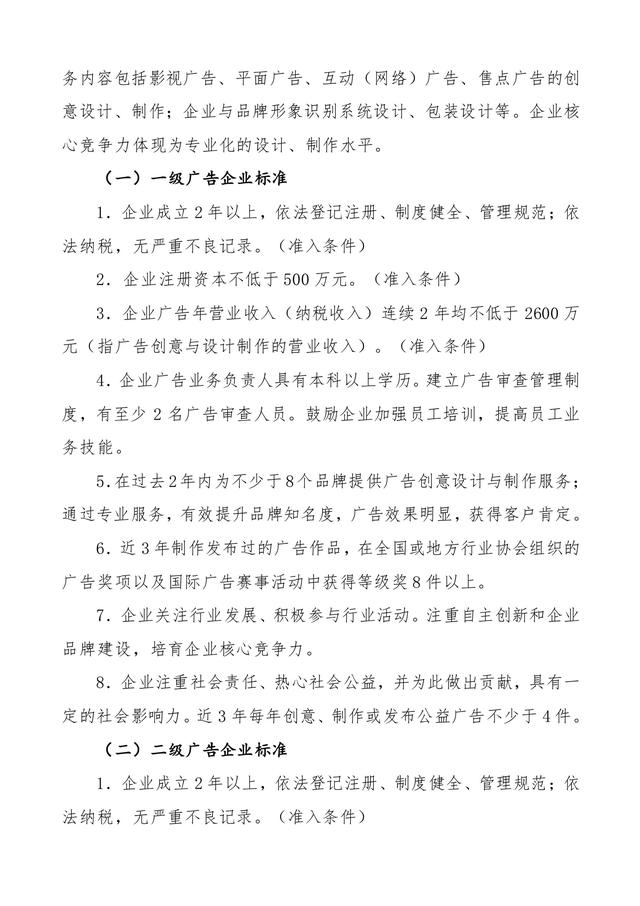 务内容包括影视广告、平面广告、互动（网络）广告、售点广告的创意设计、制作；企业与品牌形象识别系统设计、包装设计等。企业核心竞争力体现为专业化的设计、制作水平。

（一）一级广告企业标准

1．企业成立2年以上，依法登记注册、制度健全、管理规范；依法纳税，无严重不良记录。（准入条件）

2．企业注册资本不低于500万元。（准入条件）

3．企业广告年营业收入（纳税收入）连续2年均不低于2600万元（指广告创意与设计制作的营业收入）。（准入条件）

4．企业广告业务负责人具有本科以上学历。建立广告审查管理制度，有至少2名广告审查人员。鼓励企业加强员工培训，提高员工业务技能。

5．在过去2年内为不少于8个品牌提供广告创意设计与制作服务；通过专业服务，有效提升品牌知名度，广告效果明显，获得客户肯定。

6．近3年制作发布过的广告作品，在全国或地方行业协会组织的广告奖项以及国际广告赛事活动中获得等级奖8件以上。

7．企业关注行业发展、积极参与行业活动。注重自主创新和企业品牌建设，培育企业核心竞争力。

8．企业注重社会责任、热心社会公益，并为此做出贡献，具有一定的社会影响力。近3年每年创意、制作或发布公益广告不少于4件。

（二）二级广告企业标准

1．企业成立2年以上，依法登记注册、制度健全、管理规范；依法纳税，无严重不良记录。（准入条件）